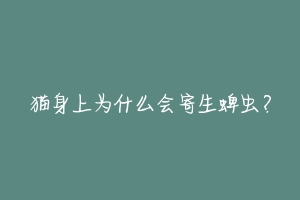 猫身上为什么会寄生蜱虫？